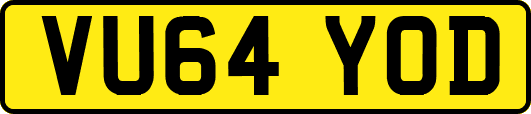 VU64 YOD